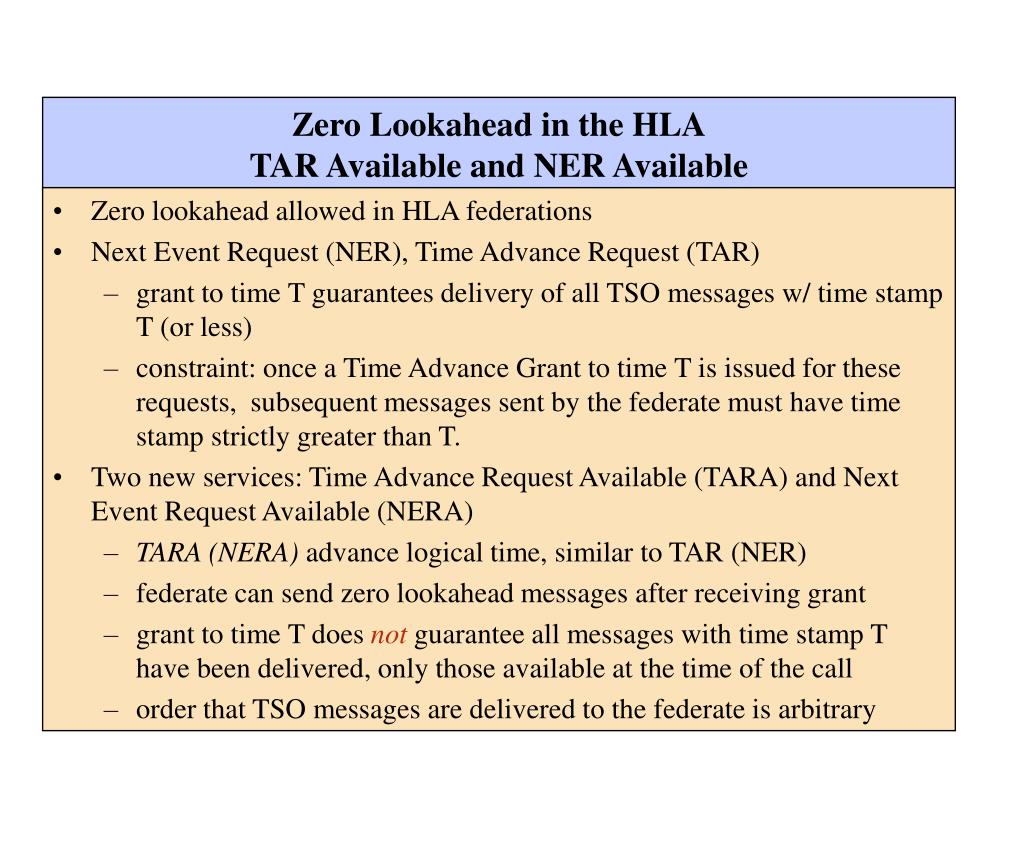 Zero Lookahead in the HLA
TAR Available and NER Available

• Zero lookahead allowed in HLA federations
• Next Event Request (NER), Time Advance Request (TAR)
  – grant to time T guarantees delivery of all TSO messages w/ time stamp T (or less)
  – constraint: once a Time Advance Grant to time T is issued for these requests, subsequent messages sent by the federate must have time stamp strictly greater than T.
• Two new services: Time Advance Request Available (TARA) and Next Event Request Available (NERA)
  – TARA (NERA) advance logical time, similar to TAR (NER)
  – federate can send zero lookahead messages after receiving grant
  – grant to time T does not guarantee all messages with time stamp T have been delivered, only those available at the time of the call
  – order that TSO messages are delivered to the federate is arbitrary